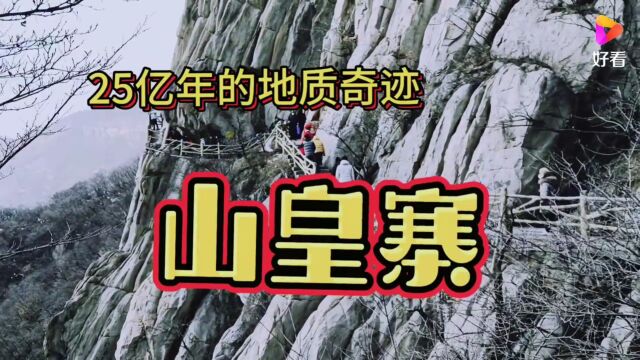 好看

25亿年的地质奇迹

山皇寨